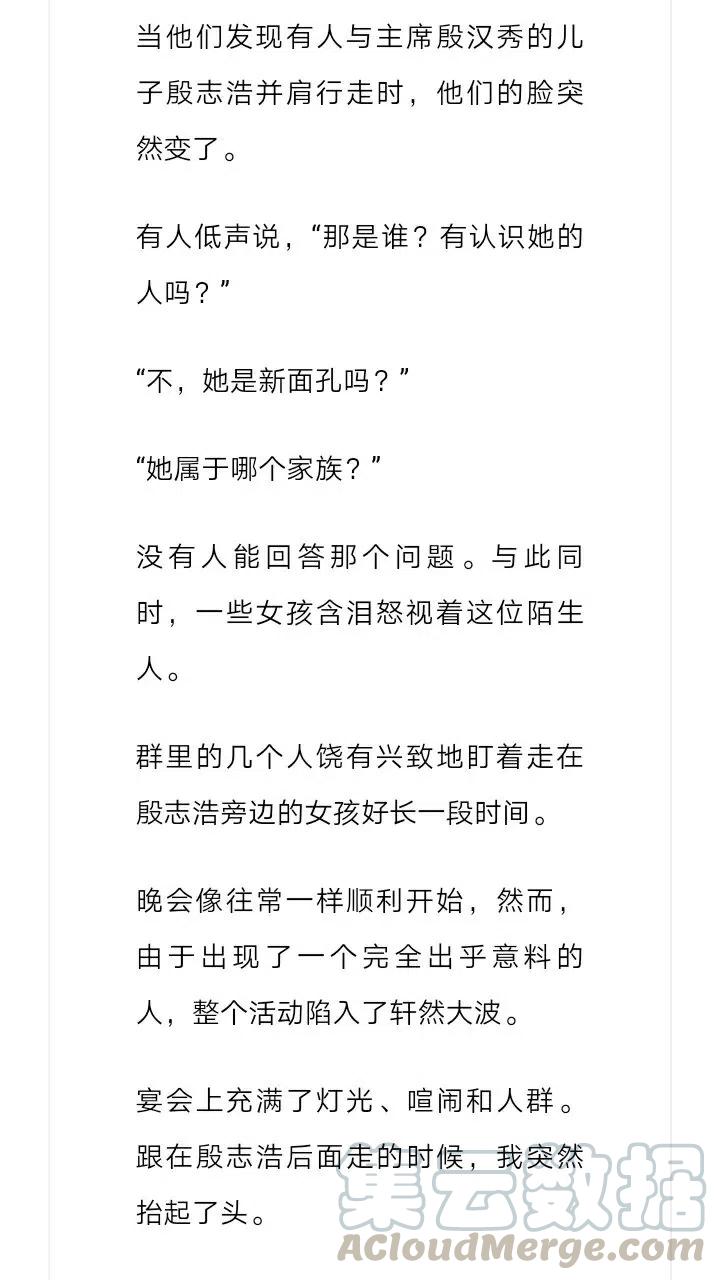 当他们发现有人与主席殷汉秀的儿子殷志浩并肩行走时，他们的脸突然变了。

有人低声说，“那是谁？有认识她的人吗？”

“不，她是新面孔吗？”

“她属于哪个家族？”

没有人能回答那个问题。与此同时，一些女孩含泪怒视着这位陌生人。

群里的几个人饶有兴致地盯着走在殷志浩旁边的女孩好长一段时间。

晚会像往常一样顺利开始，然而，由于出现了一个完全出乎意料的人，整个活动陷入了轩然大波。

宴会上充满了灯光、喧闹和人群。跟在殷志浩后面走的时候，我突然抬起了头。

集云数据
ACloudMerge.com